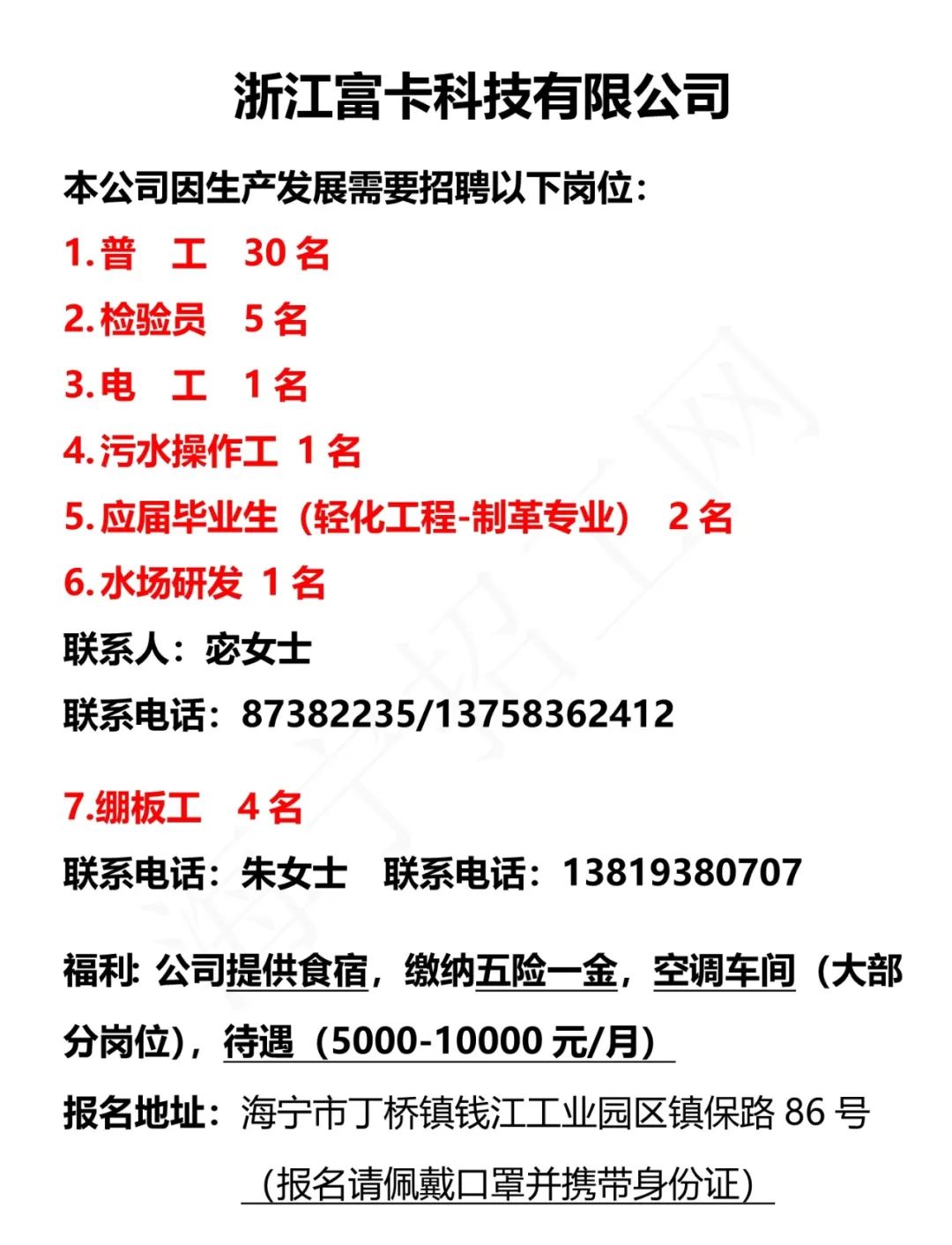 浙江富卡科技有限公司

本公司因生产发展需要招聘以下岗位：

1.普 工 30名

2.检验员 5名

3.电 工 1名

4.污水操作工 1名

5.应届毕业生（轻化工程-制革专业） 2名

6.水场研发 1名

联系人：宓女士

联系电话：87382235/13758362412

7.绷板工 4名

联系电话：朱女士 联系电话：13819380707

福利：公司提供食宿，缴纳五险一金，空调车间（大部分岗位），待遇（5000-10000元/月）

报名地址：海宁市丁桥镇钱江工业园区镇保路86号

（报名请佩戴口罩并携带身份证）

海宁招工网